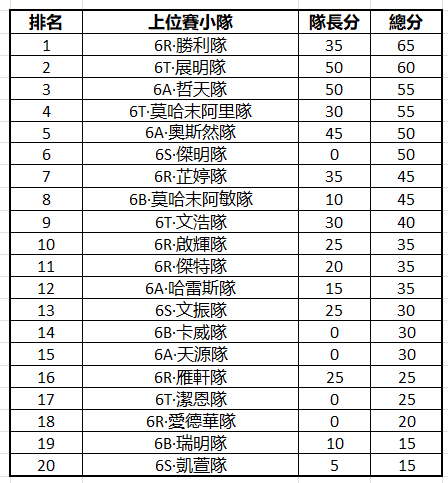 | 排名 | 上位賽小隊 | 隊長分 | 總分 |
|---|---|---|---|
| 1 | 6R·勝利隊 | 35 | 65 |
| 2 | 6T·展明隊 | 50 | 60 |
| 3 | 6A·哲天隊 | 50 | 55 |
| 4 | 6T·莫哈末阿里隊 | 30 | 55 |
| 5 | 6A·奧斯然隊 | 45 | 50 |
| 6 | 6S·傑明隊 | 0 | 50 |
| 7 | 6R·芷婷隊 | 35 | 45 |
| 8 | 6B·莫哈末阿敏隊 | 10 | 45 |
| 9 | 6T·文浩隊 | 30 | 40 |
| 10 | 6R·啟輝隊 | 25 | 35 |
| 11 | 6R·傑特隊 | 20 | 35 |
| 12 | 6A·哈雷斯隊 | 15 | 35 |
| 13 | 6S·文振隊 | 25 | 30 |
| 14 | 6B·卡威隊 | 0 | 30 |
| 15 | 6A·天源隊 | 0 | 30 |
| 16 | 6R·雁軒隊 | 25 | 25 |
| 17 | 6T·潔恩隊 | 0 | 25 |
| 18 | 6R·愛德華隊 | 0 | 20 |
| 19 | 6B·瑞明隊 | 10 | 15 |
| 20 | 6S·凱萱隊 | 5 | 15 |